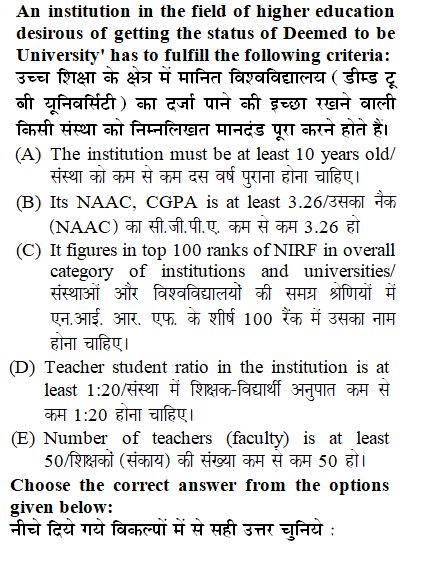 An institution in the field of higher education desirous of getting the status of Deemed to be University' has to fulfill the following criteria:
उच्च शिक्षा के क्षेत्र में मानित विश्वविद्यालय ( डीम्ड टू बी यूनिवर्सिटी ) का दर्जा पाने की इच्छा रखने वाली किसी संस्था को निम्नलिखत मानदंड पूरा करने होते हैं।

(A) The institution must be at least 10 years old/ संस्था को कम से कम दस वर्ष पुराना होना चाहिए।

(B) Its NAAC, CGPA is at least 3.26/उसका नैक (NAAC) का सी.जी.पी.ए. कम से कम 3.26 हो

(C) It figures in top 100 ranks of NIRF in overall category of institutions and universities/ संस्थाओं और विश्वविद्यालयों की समग्र श्रेणियों में एन.आई. आर. एफ. के शीर्ष 100 रैंक में उसका नाम होना चाहिए।

(D) Teacher student ratio in the institution is at least 1:20/संस्था में शिक्षक-विद्यार्थी अनुपात कम से कम 1:20 होना चाहिए।

(E) Number of teachers (faculty) is at least 50/शिक्षकों (संकाय) की संख्या कम से कम 50 हो।

Choose the correct answer from the options given below:
नीचे दिये गये विकल्पों में से सही उत्तर चुनिये :